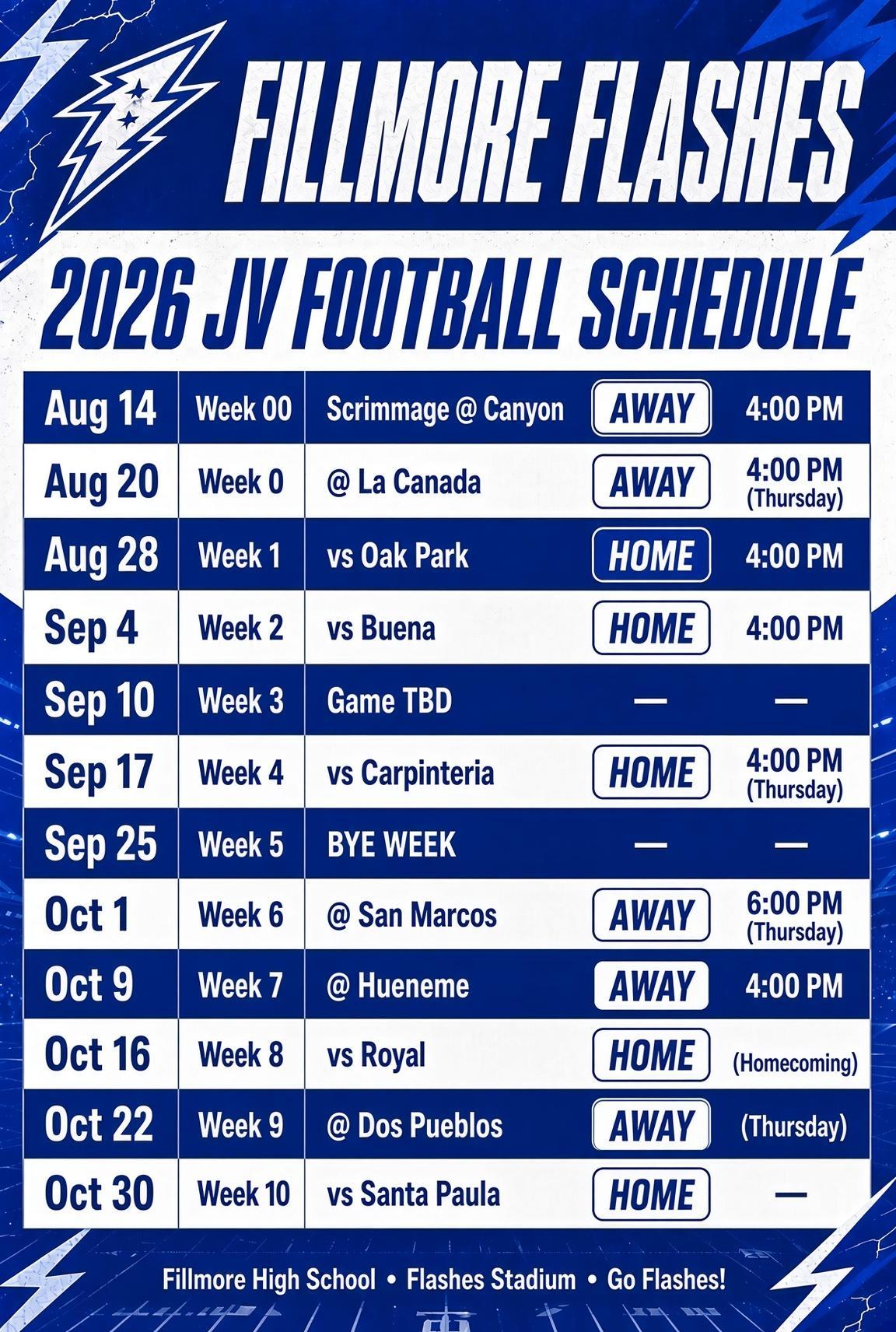 FILLMORE FLASHES

2026 JV FOOTBALL SCHEDULE

| Aug 14 | Week 00 | Scrimmage @ Canyon | AWAY | 4:00 PM |
|---|---|---|---|---|
| Aug 20 | Week 0 | @ La Canada | AWAY | 4:00 PM (Thursday) |
| Aug 28 | Week 1 | vs Oak Park | HOME | 4:00 PM |
| Sep 4 | Week 2 | vs Buena | HOME | 4:00 PM |
| Sep 10 | Week 3 | Game TBD | — | — |
| Sep 17 | Week 4 | vs Carpinteria | HOME | 4:00 PM (Thursday) |
| Sep 25 | Week 5 | BYE WEEK | — | — |
| Oct 1 | Week 6 | @ San Marcos | AWAY | 6:00 PM (Thursday) |
| Oct 9 | Week 7 | @ Hueneme | AWAY | 4:00 PM |
| Oct 16 | Week 8 | vs Royal | HOME | (Homecoming) |
| Oct 22 | Week 9 | @ Dos Pueblos | AWAY | (Thursday) |
| Oct 30 | Week 10 | vs Santa Paula | HOME | — |

Fillmore High School • Flashes Stadium • Go Flashes!